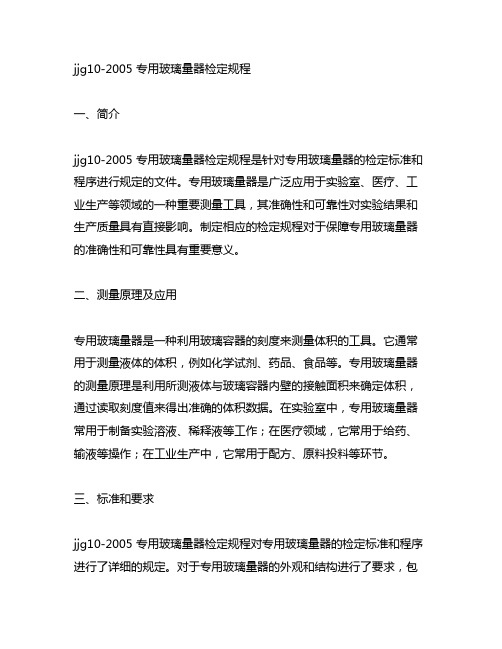 jjg10-2005 专用玻璃量器检定规程

一、简介

jjg10-2005 专用玻璃量器检定规程是针对专用玻璃量器的检定标准和程序进行规定的文件。专用玻璃量器是广泛应用于实验室、医疗、工业生产等领域的一种重要测量工具，其准确性和可靠性对实验结果和生产质量具有直接影响。制定相应的检定规程对于保障专用玻璃量器的准确性和可靠性具有重要意义。

二、测量原理及应用

专用玻璃量器是一种利用玻璃容器的刻度来测量体积的工具。它通常用于测量液体的体积，例如化学试剂、药品、食品等。专用玻璃量器的测量原理是利用所测液体与玻璃容器内壁的接触面积来确定体积，通过读取刻度值来得出准确的体积数据。在实验室中，专用玻璃量器常用于制备实验溶液、稀释液等工作；在医疗领域，它常用于给药、输液等操作；在工业生产中，它常用于配方、原料投料等环节。

三、标准和要求

jjg10-2005 专用玻璃量器检定规程对专用玻璃量器的检定标准和程序进行了详细的规定。对于专用玻璃量器的外观和结构进行了要求，包